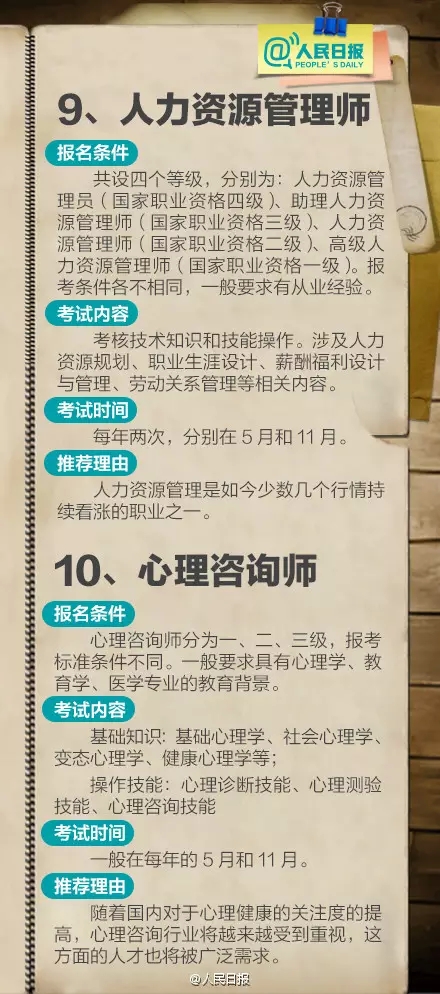 @人民日报
PEOPLE'S DAILY

9、人力资源管理师

报名条件

共设四个等级，分别为：人力资源管理员（国家职业资格四级）、助理人力资源管理师（国家职业资格三级）、人力资源管理师（国家职业资格二级）、高级人力资源管理师（国家职业资格一级）。报考条件各不相同，一般要求有从业经验。

考试内容

考核技术知识和技能操作。涉及人力资源规划、职业生涯设计、薪酬福利设计与管理、劳动关系管理等相关内容。

考试时间

每年两次，分别在 5 月和 11 月。

推荐理由

人力资源管理是如今少数几个行情持续看涨的职业之一。

10、心理咨询师

报名条件

心理咨询师分为一、二、三级，报考标准条件不同。一般要求具有心理学、教育学、医学专业的教育背景。

考试内容

基础知识：基础心理学、社会心理学、变态心理学、健康心理学等；

操作技能：心理诊断技能、心理测验技能、心理咨询技能

考试时间

一般在每年的 5 月和 11 月。

推荐理由

随着国内对于心理健康的关注度的提高，心理咨询行业将越来越受到重视，这方面的人才也将被广泛需求。

@人民日报